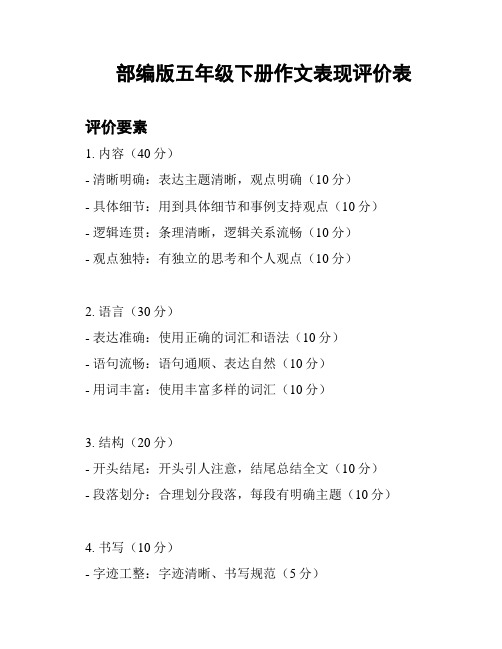 部编版五年级下册作文表现评价表

评价要素

1. 内容（40 分）
- 清晰明确：表达主题清晰，观点明确（10 分）
- 具体细节：用到具体细节和事例支持观点（10 分）
- 逻辑连贯：条理清晰，逻辑关系流畅（10 分）
- 观点独特：有独立的思考和个人观点（10 分）

2. 语言（30 分）
- 表达准确：使用正确的词汇和语法（10 分）
- 语句流畅：语句通顺、表达自然（10 分）
- 用词丰富：使用丰富多样的词汇（10 分）

3. 结构（20 分）
- 开头结尾：开头引人注意，结尾总结全文（10 分）
- 段落划分：合理划分段落，每段有明确主题（10 分）

4. 书写（10 分）
- 字迹工整：字迹清晰、书写规范（5 分）